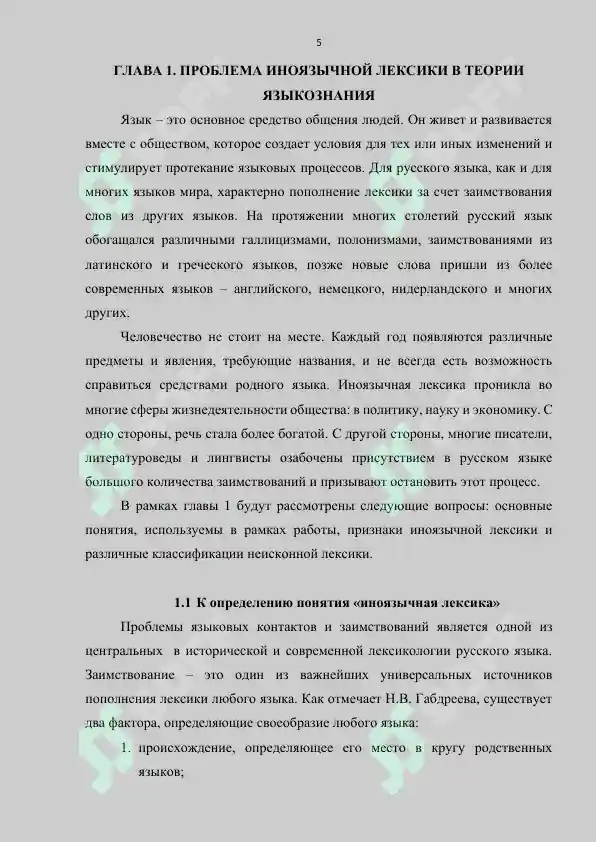 5

ГЛАВА 1. ПРОБЛЕМА ИНОЯЗЫЧНОЙ ЛЕКСИКИ В ТЕОРИИ ЯЗЫКОЗНАНИЯ

Язык – это основное средство общения людей. Он живет и развивается вместе с обществом, которое создает условия для тех или иных изменений и стимулирует протекание языковых процессов. Для русского языка, как и для многих языков мира, характерно пополнение лексики за счет заимствования слов из других языков. На протяжении многих столетий русский язык обогащался различными галлицизмами, полонизмами, заимствованиями из латинского и греческого языков, позже новые слова пришли из более современных языков – английского, немецкого, нидерландского и многих других.

Человечество не стоит на месте. Каждый год появляются различные предметы и явления, требующие названия, и не всегда есть возможность справиться средствами родного языка. Иноязычная лексика проникла во многие сферы жизнедеятельности общества: в политику, науку и экономику. С одно стороны, речь стала более богатой. С другой стороны, многие писатели, литературоведы и лингвисты озабочены присутствием в русском языке большого количества заимствований и призывают остановить этот процесс.

В рамках главы 1 будут рассмотрены следующие вопросы: основные понятия, используемы в рамках работы, признаки иноязычной лексики и различные классификации неисконной лексики.

1.1 К определению понятия «иноязычная лексика»

Проблемы языковых контактов и заимствований является одной из центральных в исторической и современной лексикологии русского языка. Заимствование – это один из важнейших универсальных источников пополнения лексики любого языка. Как отмечает Н.В. Габдреева, существует два фактора, определяющие своеобразие любого языка:

1. происхождение, определяющее его место в кругу родственных языков;